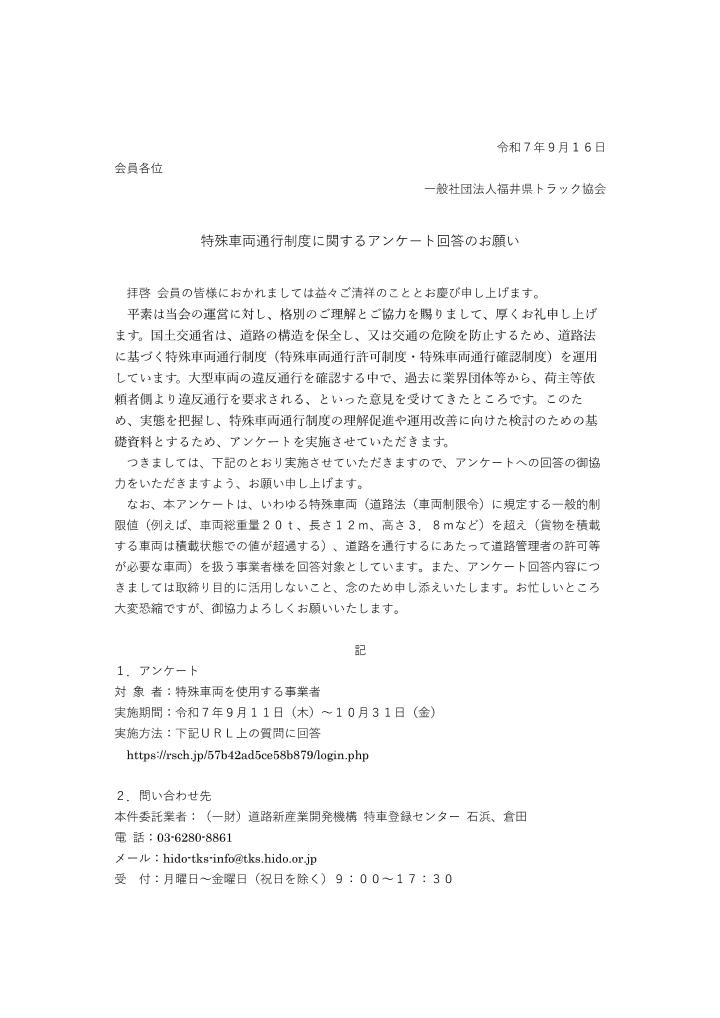 令和７年９月１６日

会員各位

一般社団法人福井県トラック協会

特殊車両通行制度に関するアンケート回答のお願い

拝啓 会員の皆様におかれましては益々ご清祥のこととお慶び申し上げます。
平素は当会の運営に対し、格別のご理解とご協力を賜りまして、厚くお礼申し上げます。国土交通省は、道路の構造を保全し、又は交通の危険を防止するため、道路法に基づく特殊車両通行制度（特殊車両通行許可制度・特殊車両通行確認制度）を運用しています。大型車両の違反通行を確認する中で、過去に業界団体等から、荷主等依頼者側より違反通行を要求される、といった意見を受けてきたところです。このため、実態を把握し、特殊車両通行制度の理解促進や運用改善に向けた検討のための基礎資料とするため、アンケートを実施させていただきます。
つきましては、下記のとおり実施させていただきますので、アンケートへの回答の御協力をいただきますよう、お願い申し上げます。
なお、本アンケートは、いわゆる特殊車両（道路法（車両制限令）に規定する一般的制限値（例えば、車両総重量２０ｔ、長さ１２ｍ、高さ３．８ｍなど）を超え（貨物を積載する車両は積載状態での値が超過する）、道路を通行するにあたって道路管理者の許可等が必要な車両）を扱う事業者様を回答対象としています。また、アンケート回答内容につきましては取締り目的に活用しないこと、念のため申し添えいたします。お忙しいところ大変恐縮ですが、御協力よろしくお願いいたします。

記

１．アンケート
対 象 者：特殊車両を使用する事業者
実施期間：令和７年９月１１日（木）～１０月３１日（金）
実施方法：下記ＵＲＬ上の質問に回答
https://rsch.jp/57b42ad5ce58b879/login.php

２．問い合わせ先
本件委託業者：（一財）道路新産業開発機構 特車登録センター 石浜、倉田
電 話：03-6280-8861
メール：hido-tks-info@tks.hido.or.jp
受 付：月曜日～金曜日（祝日を除く）９：００～１７：３０